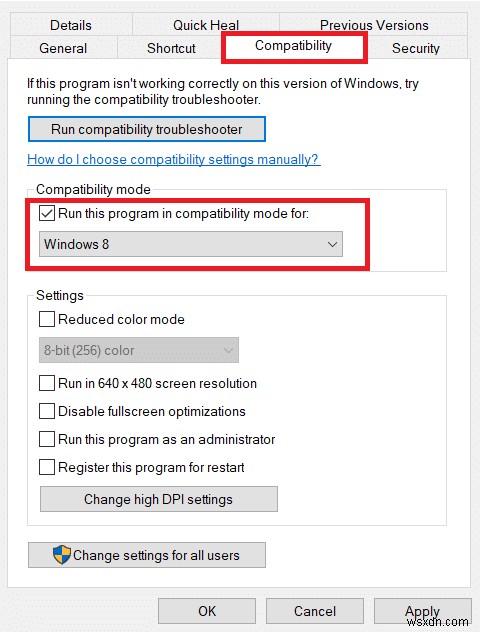 Details Quick Heal Previous Versions
General Shortcut Compatibility Security

If this program isn't working correctly on this version of Windows, try running the compatibility troubleshooter.

Run compatibility troubleshooter

How do I choose compatibility settings manually?

Compatibility mode

Run this program in compatibility mode for:

Windows 8

Settings

Reduced color mode

8-bit (256) color

Run in 640 x 480 screen resolution

Disable fullscreen optimizations

Run this program as an administrator

Register this program for restart

Change high DPI settings

Change settings for all users

OK Cancel Apply

wsxdn.com